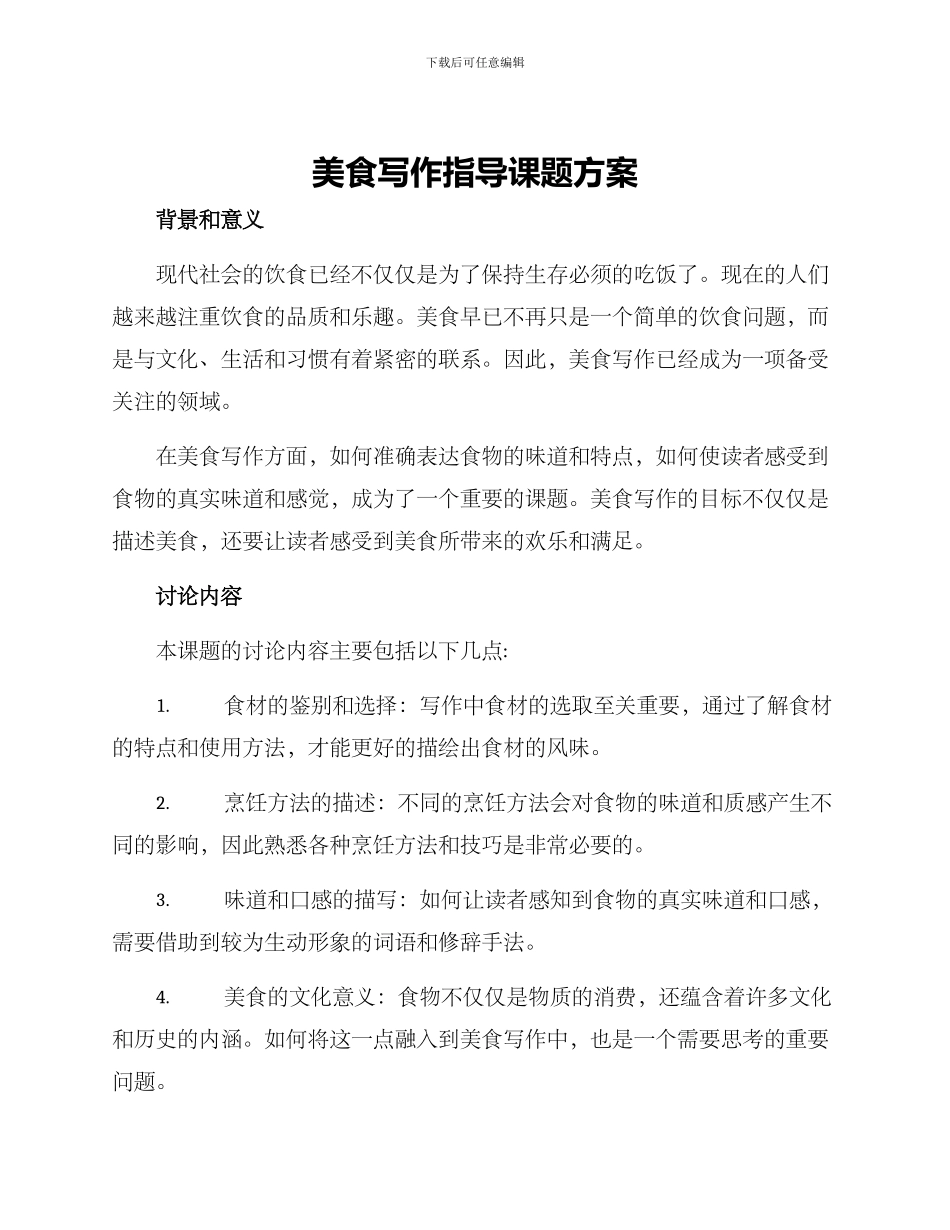 下载后可任意编辑

美食写作指导课题方案

背景和意义

现代社会的饮食已经不仅仅是为了保持生存必须的吃饭了。现在的人们越来越注重饮食的品质和乐趣。美食早已不再只是一个简单的饮食问题，而是与文化、生活和习惯有着紧密的联系。因此，美食写作已经成为一项备受关注的领域。

在美食写作方面，如何准确表达食物的味道和特点，如何使读者感受到食物的真实味道和感觉，成为了一个重要的课题。美食写作的目标不仅仅是描述美食，还要让读者感受到美食所带来的欢乐和满足。

讨论内容

本课题的讨论内容主要包括以下几点:

1. 食材的鉴别和选择：写作中食材的选取至关重要，通过了解食材的特点和使用方法，才能更好的描绘出食材的风味。

2. 烹饪方法的描述：不同的烹饪方法会对食物的味道和质感产生不同的影响，因此熟悉各种烹饪方法和技巧是非常必要的。

3. 味道和口感的描写：如何让读者感知到食物的真实味道和口感，需要借助到较为生动形象的词语和修辞手法。

4. 美食的文化意义：食物不仅仅是物质的消费，还蕴含着许多文化和历史的内涵。如何将这一点融入到美食写作中，也是一个需要思考的重要问题。